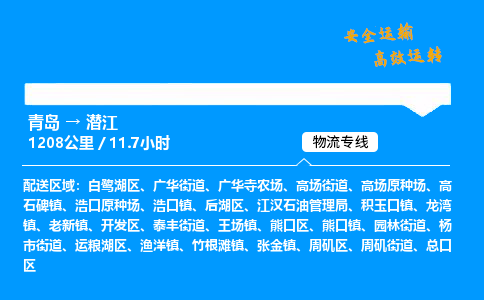 安全运输
高效运转

青岛 → 潜江
1208公里 / 11.7小时

物流专线

配送区域：白鹭湖区、广华街道、广华寺农场、高场街道、高场原种场、高石碑镇、浩口原种场、浩口镇、后湖区、江汉石油管理局、积玉口镇、龙湾镇、老新镇、开发区、泰丰街道、王场镇、熊口区、熊口镇、园林街道、杨市街道、运粮湖区、渔洋镇、竹根滩镇、张金镇、周矶区、周矶街道、总口区